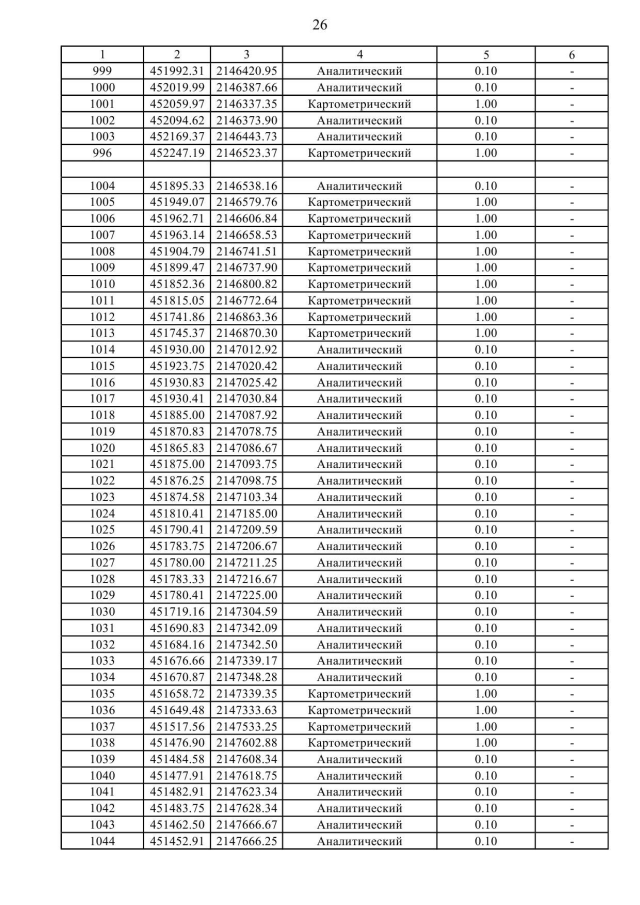 26

| 1 | 2 | 3 | 4 | 5 | 6 |
|---|---|---|---|---|---|
| 999 | 451992.31 | 2146420.95 | Аналитический | 0.10 | - |
| 1000 | 452019.99 | 2146387.66 | Аналитический | 0.10 | - |
| 1001 | 452059.97 | 2146337.35 | Картометрический | 1.00 | - |
| 1002 | 452094.62 | 2146373.90 | Аналитический | 0.10 | - |
| 1003 | 452169.37 | 2146443.73 | Аналитический | 0.10 | - |
| 996 | 452247.19 | 2146523.37 | Картометрический | 1.00 | - |
| | | | | | |
| 1004 | 451895.33 | 2146538.16 | Аналитический | 0.10 | - |
| 1005 | 451949.07 | 2146579.76 | Картометрический | 1.00 | - |
| 1006 | 451962.71 | 2146606.84 | Картометрический | 1.00 | - |
| 1007 | 451963.14 | 2146658.53 | Картометрический | 1.00 | - |
| 1008 | 451904.79 | 2146741.51 | Картометрический | 1.00 | - |
| 1009 | 451899.47 | 2146737.90 | Картометрический | 1.00 | - |
| 1010 | 451852.36 | 2146800.82 | Картометрический | 1.00 | - |
| 1011 | 451815.05 | 2146772.64 | Картометрический | 1.00 | - |
| 1012 | 451741.86 | 2146863.36 | Картометрический | 1.00 | - |
| 1013 | 451745.37 | 2146870.30 | Картометрический | 1.00 | - |
| 1014 | 451930.00 | 2147012.92 | Аналитический | 0.10 | - |
| 1015 | 451923.75 | 2147020.42 | Аналитический | 0.10 | - |
| 1016 | 451930.83 | 2147025.42 | Аналитический | 0.10 | - |
| 1017 | 451930.41 | 2147030.84 | Аналитический | 0.10 | - |
| 1018 | 451885.00 | 2147087.92 | Аналитический | 0.10 | - |
| 1019 | 451870.83 | 2147078.75 | Аналитический | 0.10 | - |
| 1020 | 451865.83 | 2147086.67 | Аналитический | 0.10 | - |
| 1021 | 451875.00 | 2147093.75 | Аналитический | 0.10 | - |
| 1022 | 451876.25 | 2147098.75 | Аналитический | 0.10 | - |
| 1023 | 451874.58 | 2147103.34 | Аналитический | 0.10 | - |
| 1024 | 451810.41 | 2147185.00 | Аналитический | 0.10 | - |
| 1025 | 451790.41 | 2147209.59 | Аналитический | 0.10 | - |
| 1026 | 451783.75 | 2147206.67 | Аналитический | 0.10 | - |
| 1027 | 451780.00 | 2147211.25 | Аналитический | 0.10 | - |
| 1028 | 451783.33 | 2147216.67 | Аналитический | 0.10 | - |
| 1029 | 451780.41 | 2147225.00 | Аналитический | 0.10 | - |
| 1030 | 451719.16 | 2147304.59 | Аналитический | 0.10 | - |
| 1031 | 451690.83 | 2147342.09 | Аналитический | 0.10 | - |
| 1032 | 451684.16 | 2147342.50 | Аналитический | 0.10 | - |
| 1033 | 451676.66 | 2147339.17 | Аналитический | 0.10 | - |
| 1034 | 451670.87 | 2147348.28 | Аналитический | 0.10 | - |
| 1035 | 451658.72 | 2147339.35 | Картометрический | 1.00 | - |
| 1036 | 451649.48 | 2147333.63 | Картометрический | 1.00 | - |
| 1037 | 451517.56 | 2147533.25 | Картометрический | 1.00 | - |
| 1038 | 451476.90 | 2147602.88 | Картометрический | 1.00 | - |
| 1039 | 451484.58 | 2147608.34 | Аналитический | 0.10 | - |
| 1040 | 451477.91 | 2147618.75 | Аналитический | 0.10 | - |
| 1041 | 451482.91 | 2147623.34 | Аналитический | 0.10 | - |
| 1042 | 451483.75 | 2147628.34 | Аналитический | 0.10 | - |
| 1043 | 451462.50 | 2147666.67 | Аналитический | 0.10 | - |
| 1044 | 451452.91 | 2147666.25 | Аналитический | 0.10 | - |